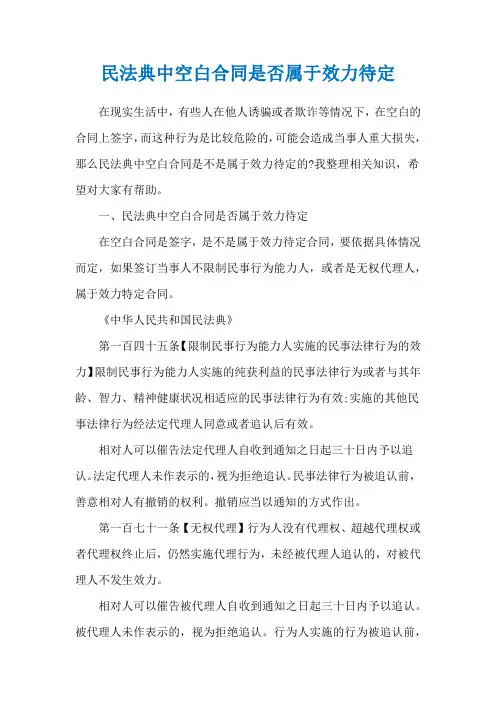 民法典中空白合同是否属于效力待定

在现实生活中，有些人在他人诱骗或者欺诈等情况下，在空白的合同上签字，而这种行为是比较危险的，可能会造成当事人重大损失，那么民法典中空白合同是不是属于效力待定的?我整理相关知识，希望对大家有帮助。

一、民法典中空白合同是否属于效力待定

在空白合同是签字，是不是属于效力待定合同，要依据具体情况而定，如果签订当事人不限制民事行为能力人，或者是无权代理人，属于效力特定合同。

《中华人民共和国民法典》

第一百四十五条【限制民事行为能力人实施的民事法律行为的效力】限制民事行为能力人实施的纯获利益的民事法律行为或者与其年龄、智力、精神健康状况相适应的民事法律行为有效;实施的其他民事法律行为经法定代理人同意或者追认后有效。

相对人可以催告法定代理人自收到通知之日起三十日内予以追认。法定代理人未作表示的，视为拒绝追认。民事法律行为被追认前，善意相对人有撤销的权利。撤销应当以通知的方式作出。

第一百七十一条【无权代理】行为人没有代理权、超越代理权或者代理权终止后，仍然实施代理行为，未经被代理人追认的，对被代理人不发生效力。

相对人可以催告被代理人自收到通知之日起三十日内予以追认。被代理人未作表示的，视为拒绝追认。行为人实施的行为被追认前，